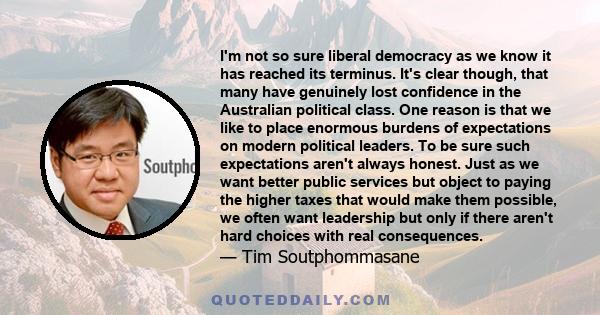 Soutpho

I'm not so sure liberal democracy as we know it has reached its terminus. It's clear though, that many have genuinely lost confidence in the Australian political class. One reason is that we like to place enormous burdens of expectations on modern political leaders. To be sure such expectations aren't always honest. Just as we want better public services but object to paying the higher taxes that would make them possible, we often want leadership but only if there aren't hard choices with real consequences.

— Tim Soutphommasane

QUOTEDDAILY.COM